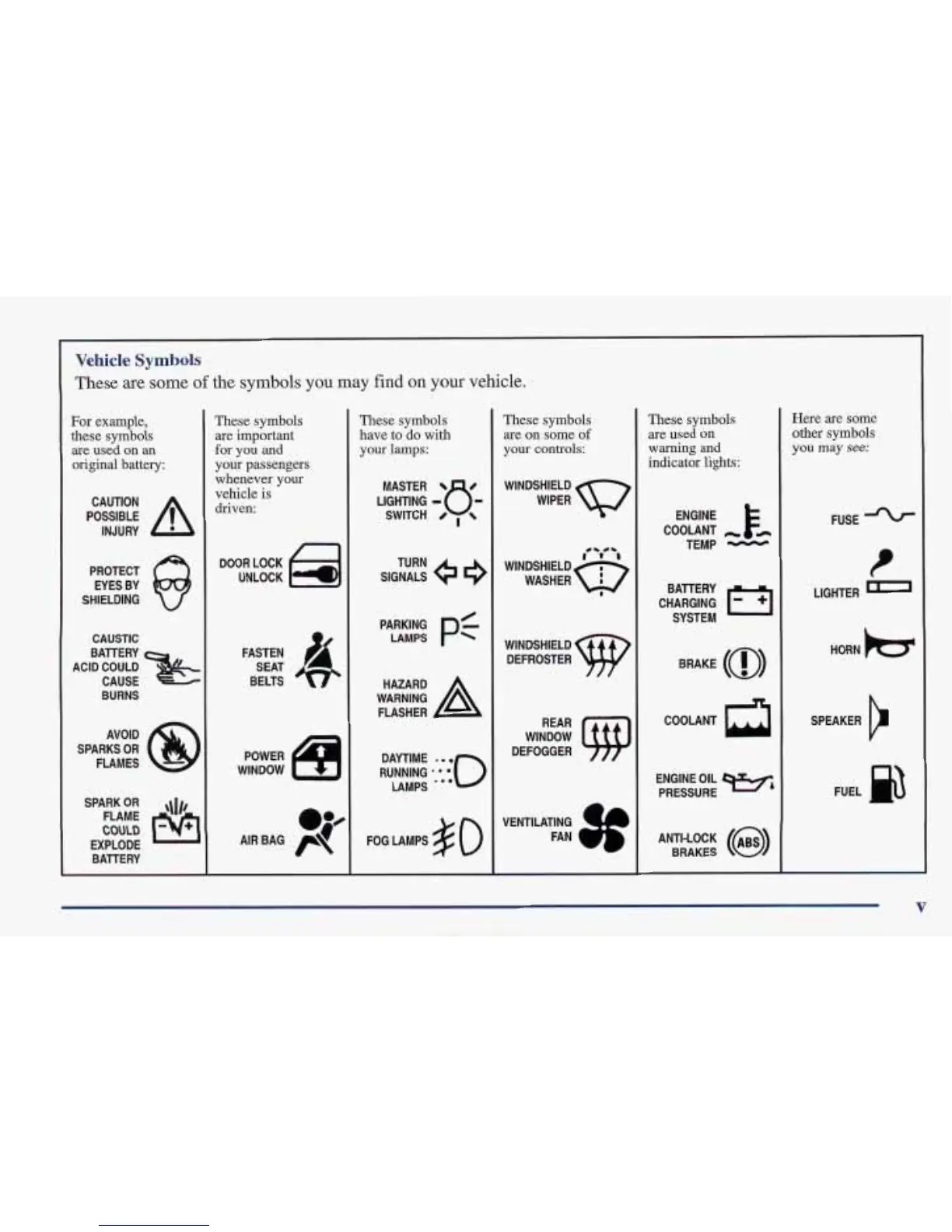 Vehicle Symbols

These are some of the symbols you may find on your vehicle.

For example, these symbols are used on an original battery:

CAUTION POSSIBLE INJURY

PROTECT EYES BY SHIELDING

CAUSTIC BATTERY ACID COULD CAUSE BURNS

AVOID SPARKS OR FLAMES

SPARK OR FLAME COULD EXPLODE BATTERY

These symbols are important for you and your passengers whenever your vehicle is driven:

DOOR LOCK UNLOCK

FASTEN SEAT BELTS

POWER WINDOW

AIR BAG

These symbols have to do with your lamps:

MASTER LIGHTING SWITCH

TURN SIGNALS

PARKING LAMPS

HAZARD WARNING FLASHER

DAYTIME RUNNING LAMPS

FOG LAMPS

These symbols are on some of your controls:

WINDSHIELD WIPER

WINDSHIELD WASHER

WINDSHIELD DEFROSTER

REAR WINDOW DEFOGGER

VENTILATING FAN

These symbols are used on warning and indicator lights:

ENGINE COOLANT TEMP

BATTERY CHARGING SYSTEM

BRAKE

COOLANT

ENGINE OIL PRESSURE

ANTI-LOCK BRAKES

ABS

Here are some other symbols you may see:

FUSE

LIGHTER

HORN

SPEAKER

FUEL

v